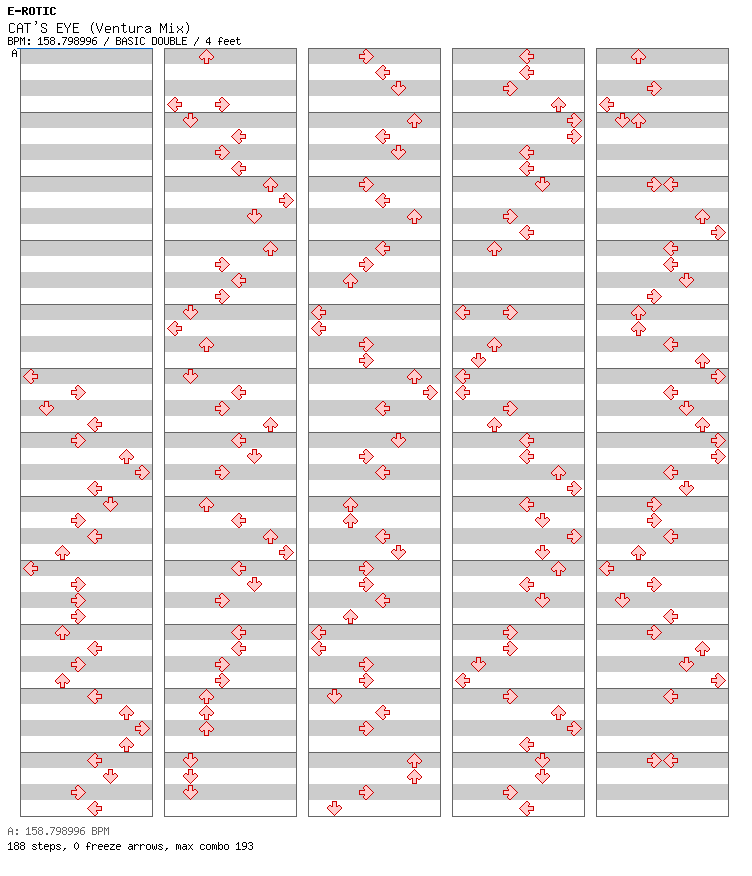 E-ROTIC
CAT'S EYE (Ventura Mix)
BPM: 158.798996 / BASIC DOUBLE / 4 feet

A

A: 158.798996 BPM
188 steps, 0 freeze arrows, max combo 193